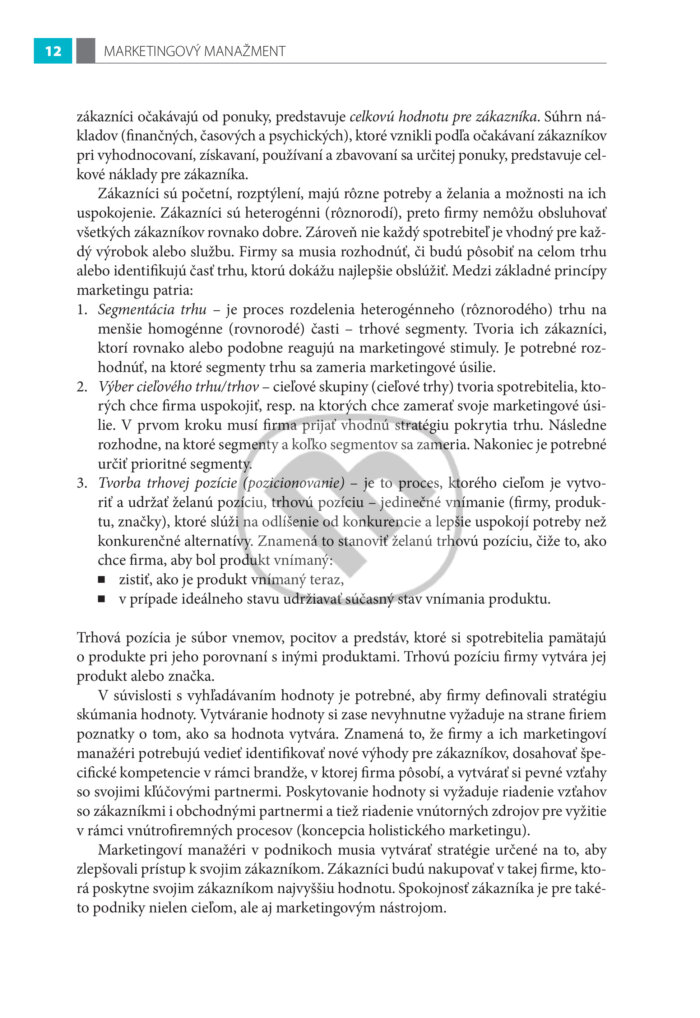 12 MARKETINGOVÝ MANAŽMENT

zákazníci očakávajú od ponuky, predstavuje celkovú hodnotu pre zákazníka. Súhrn nákladov (finančných, časových a psychických), ktoré vznikli podľa očakávaní zákazníkov pri vyhodnocovaní, získavaní, používaní a zbavovaní sa určitej ponuky, predstavuje celkové náklady pre zákazníka.

Zákazníci sú početní, rozptýlení, majú rôzne potreby a želania a možnosti na ich uspokojenie. Zákazníci sú heterogénni (rôznorodí), preto firmy nemôžu obsluhovať všetkých zákazníkov rovnako dobre. Zároveň nie každý spotrebiteľ je vhodný pre každý výrobok alebo službu. Firmy sa musia rozhodnúť, či budú pôsobiť na celom trhu alebo identifikujú časť trhu, ktorú dokážu najlepšie obslúžiť. Medzi základné princípy marketingu patria:

1. Segmentácia trhu – je proces rozdelenia heterogénneho (rôznorodého) trhu na menšie homogénne (rovnorodé) časti – trhové segmenty. Tvoria ich zákazníci, ktorí rovnako alebo podobne reagujú na marketingové stimuly. Je potrebné rozhodnúť, na ktoré segmenty trhu sa zameria marketingové úsilie.
2. Výber cieľového trhu/trhov – cieľové skupiny (cieľové trhy) tvoria spotrebitelia, ktorých chce firma uspokojiť, resp. na ktorých chce zamerať svoje marketingové úsilie. V prvom kroku musí firma prijať vhodnú stratégiu pokrytia trhu. Následne rozhodne, na ktoré segmenty a koľko segmentov sa zameria. Nakoniec je potrebné určiť prioritné segmenty.
3. Tvorba trhovej pozície (pozicionovanie) – je to proces, ktorého cieľom je vytvoriť a udržať želanú pozíciu, trhovú pozíciu – jedinečné vnímanie (firmy, produktu, značky), ktoré slúži na odlíšenie od konkurencie a lepšie uspokojí potreby než konkurenčné alternatívy. Znamená to stanoviť želanú trhovú pozíciu, čiže to, ako chce firma, aby bol produkt vnímaný:
■ zistiť, ako je produkt vnímaný teraz,
■ v prípade ideálneho stavu udržiavať súčasný stav vnímania produktu.

Trhová pozícia je súbor vnemov, pocitov a predstáv, ktoré si spotrebitelia pamätajú o produkte pri jeho porovnaní s inými produktami. Trhovú pozíciu firmy vytvára jej produkt alebo značka.

V súvislosti s vyhľadávaním hodnoty je potrebné, aby firmy definovali stratégiu skúmania hodnoty. Vytváranie hodnoty si zase nevyhnutne vyžaduje na strane firiem poznatky o tom, ako sa hodnota vytvára. Znamená to, že firmy a ich marketingoví manažéri potrebujú vedieť identifikovať nové výhody pre zákazníkov, dosahovať špecifické kompetencie v rámci brandže, v ktorej firma pôsobí, a vytvárať si pevné vzťahy so svojimi kľúčovými partnermi. Poskytovanie hodnoty si vyžaduje riadenie vzťahov so zákazníkmi i obchodnými partnermi a tiež riadenie vnútorných zdrojov pre využitie v rámci vnútrofiremných procesov (koncepcia holistického marketingu).

Marketingoví manažéri v podnikoch musia vytvárať stratégie určené na to, aby zlepšovali prístup k svojim zákazníkom. Zákazníci budú nakupovať v takej firme, ktorá poskytne svojim zákazníkom najvyššiu hodnotu. Spokojnosť zákazníka je pre takéto podniky nielen cieľom, ale aj marketingovým nástrojom.